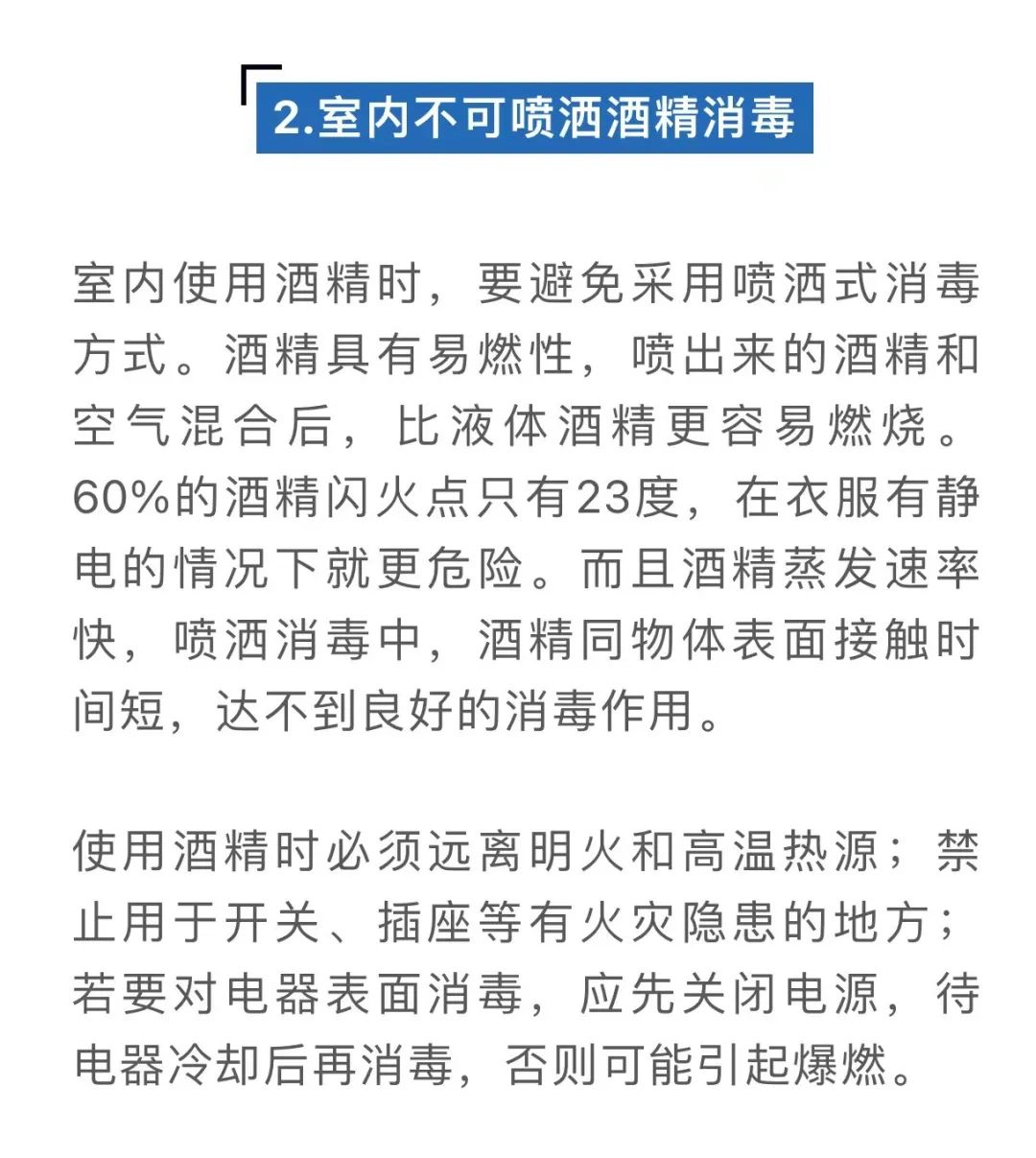 2.室内不可喷洒酒精消毒

室内使用酒精时，要避免采用喷洒式消毒方式。酒精具有易燃性，喷出来的酒精和空气混合后，比液体酒精更容易燃烧。60%的酒精闪火点只有23度，在衣服有静电的情况下就更危险。而且酒精蒸发速率快，喷洒消毒中，酒精同物体表面接触时间短，达不到良好的消毒作用。

使用酒精时必须远离明火和高温热源；禁止用于开关、插座等有火灾隐患的地方；若要对电器表面消毒，应先关闭电源，待电器冷却后再消毒，否则可能引起爆燃。